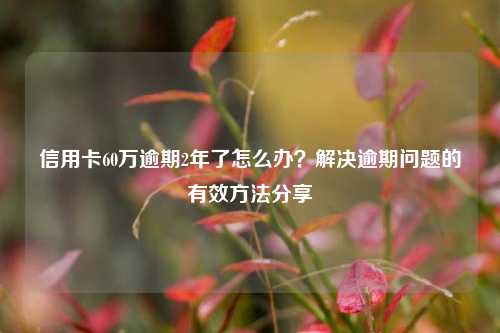 信用卡60万逾期2年了怎么办？解决逾期问题的有效方法分享